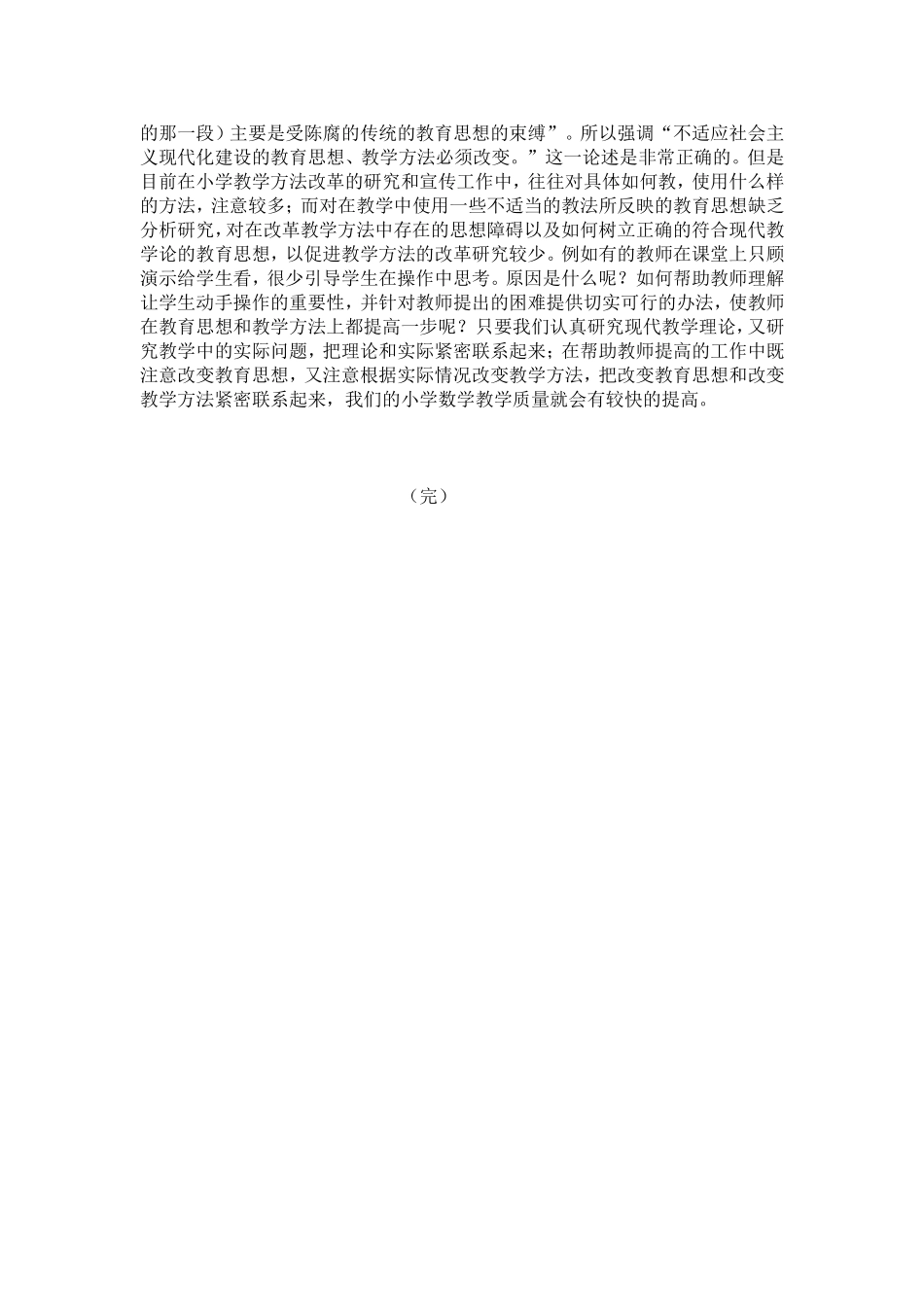 的那一段）主要是受陈腐的传统的教育思想的束缚”。所以强调“不适应社会主义现代化建设的教育思想、教学方法必须改变。”这一论述是非常正确的。但是目前在小学教学方法改革的研究和宣传工作中，往往对具体如何教，使用什么样的方法，注意较多；而对在教学中使用一些不适当的教法所反映的教育思想缺乏分析研究，对在改革教学方法中存在的思想障碍以及如何树立正确的符合现代教学论的教育思想，以促进教学方法的改革研究较少。例如有的教师在课堂上只顾演示给学生看，很少引导学生在操作中思考。原因是什么呢？如何帮助教师理解让学生动手操作的重要性，并针对教师提出的困难提供切实可行的办法，使教师在教育思想和教学方法上都提高一步呢？只要我们认真研究现代教学理论，又研究教学中的实际问题，把理论和实际紧密联系起来；在帮助教师提高的工作中既注意改变教育思想，又注意根据实际情况改变教学方法，把改变教育思想和改变教学方法紧密联系起来，我们的小学数学教学质量就会有较快的提高。

（完）